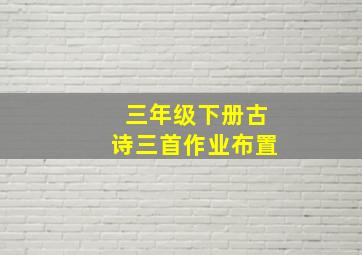 三年级下册古诗三首作业布置